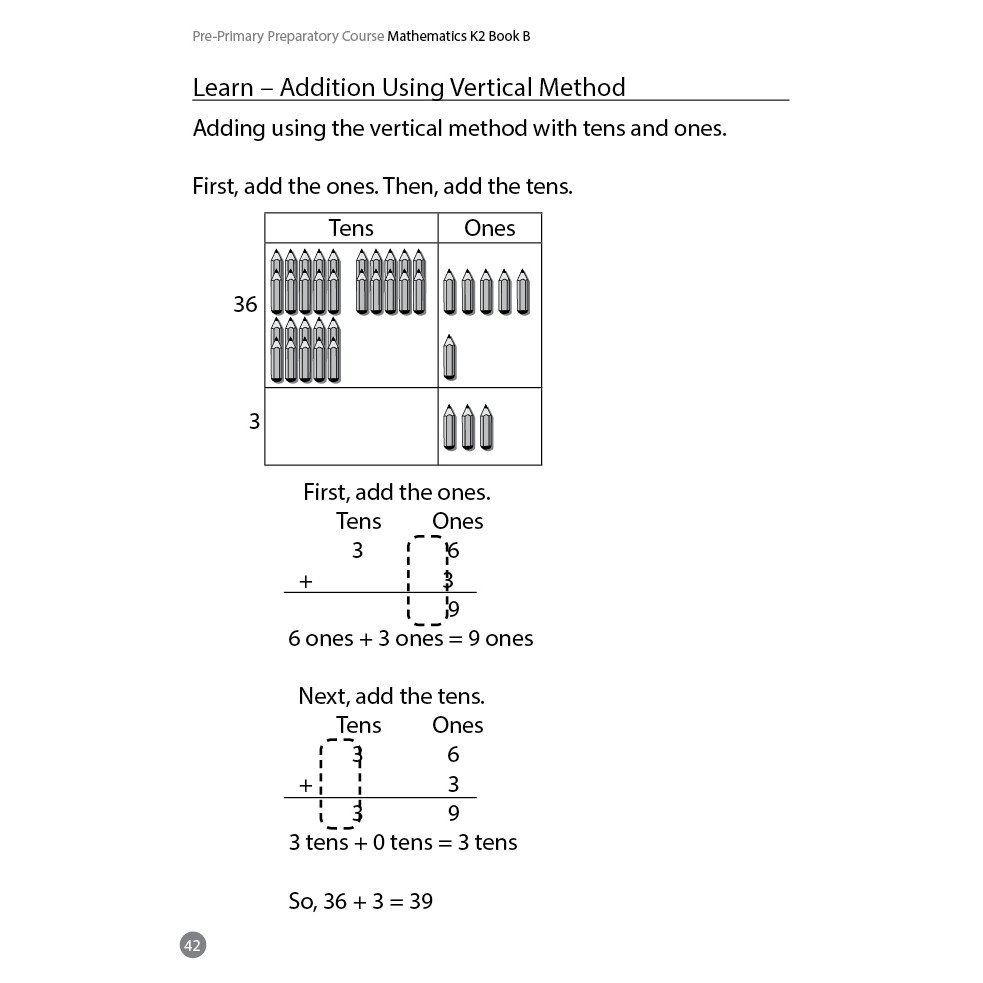 Pre-Primary Preparatory Course Mathematics K2 Book B

Learn – Addition Using Vertical Method

Adding using the vertical method with tens and ones.

First, add the ones. Then, add the tens.

| | Tens | Ones |
|---|---|---|
| 36 | | |
| 3 | | |

First, add the ones.

| | Tens | Ones |
|---|---|---|
| | 3 | 6 |
| + | | 3 |
| | | 9 |

6 ones + 3 ones = 9 ones

Next, add the tens.

| | Tens | Ones |
|---|---|---|
| | 3 | 6 |
| + | | 3 |
| | 3 | 9 |

3 tens + 0 tens = 3 tens

So, 36 + 3 = 39

42